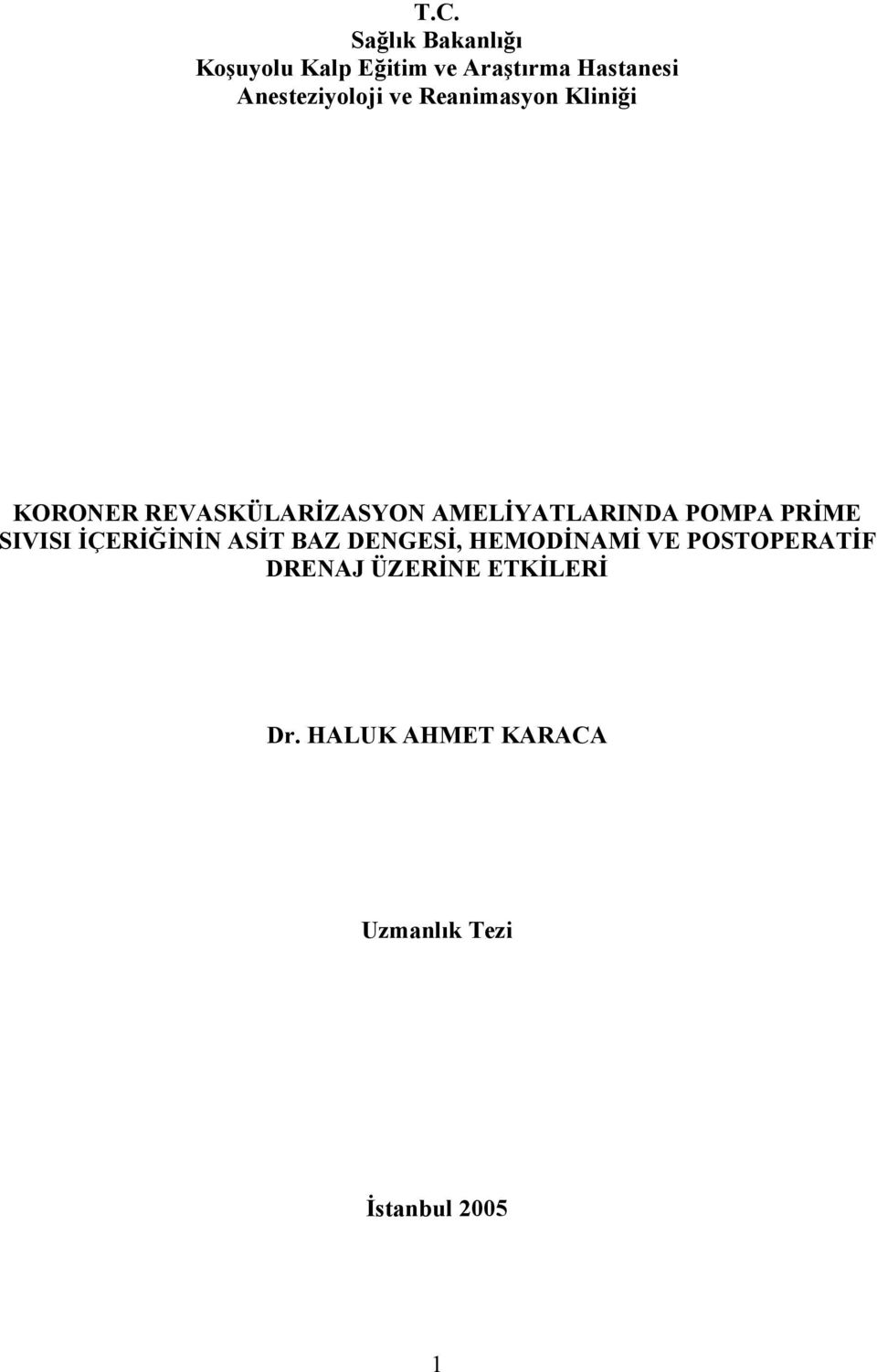 T.C.
Sağlık Bakanlığı
Koşuyolu Kalp Eğitim ve Araştırma Hastanesi
Anesteziyoloji ve Reanimasyon Kliniği

KORONER REVASKÜLARİZASYON AMELİYATLARINDA POMPA PRİME SIVISI İÇERİĞİNİN ASİT BAZ DENGESİ, HEMODİNAMİ VE POSTOPERATİF DRENAJ ÜZERİNE ETKİLERİ

Dr. HALUK AHMET KARACA

Uzmanlık Tezi

İstanbul 2005

1